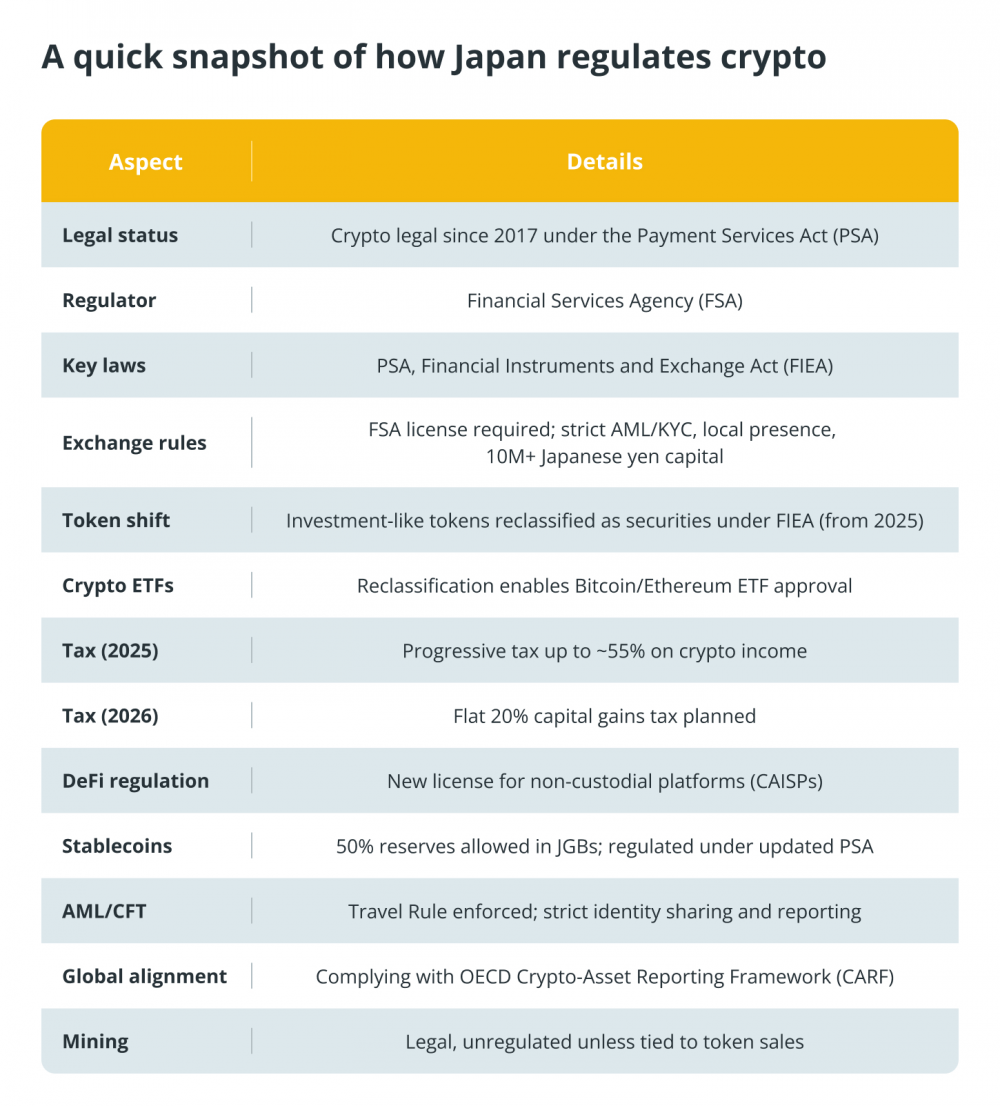 A quick snapshot of how Japan regulates crypto

| Aspect | Details |
|---|---|
| Legal status | Crypto legal since 2017 under the Payment Services Act (PSA) |
| Regulator | Financial Services Agency (FSA) |
| Key laws | PSA, Financial Instruments and Exchange Act (FIEA) |
| Exchange rules | FSA license required; strict AML/KYC, local presence, 10M+ Japanese yen capital |
| Token shift | Investment-like tokens reclassified as securities under FIEA (from 2025) |
| Crypto ETFs | Reclassification enables Bitcoin/Ethereum ETF approval |
| Tax (2025) | Progressive tax up to ~55% on crypto income |
| Tax (2026) | Flat 20% capital gains tax planned |
| DeFi regulation | New license for non-custodial platforms (CAISPs) |
| Stablecoins | 50% reserves allowed in JGBs; regulated under updated PSA |
| AML/CFT | Travel Rule enforced; strict identity sharing and reporting |
| Global alignment | Complying with OECD Crypto-Asset Reporting Framework (CARF) |
| Mining | Legal, unregulated unless tied to token sales |